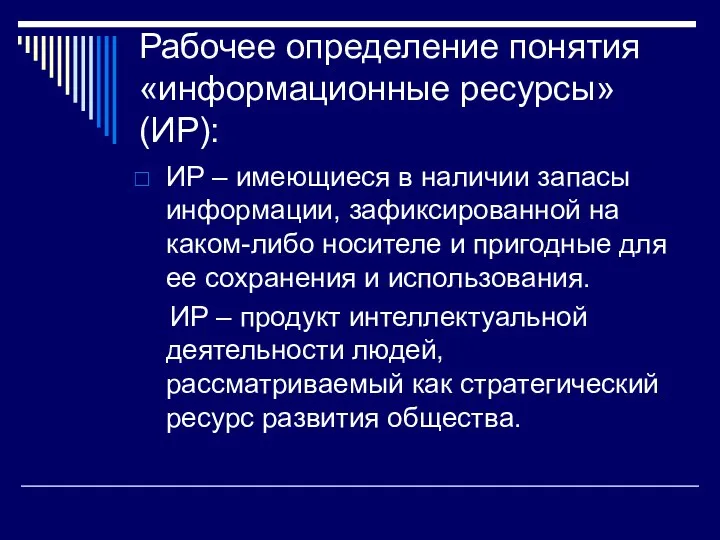 Рабочее определение понятия «информационные ресурсы» (ИР):

ИР – имеющиеся в наличии запасы информации, зафиксированной на каком-либо носителе и пригодные для ее сохранения и использования.

ИР – продукт интеллектуальной деятельности людей, рассматриваемый как стратегический ресурс развития общества.